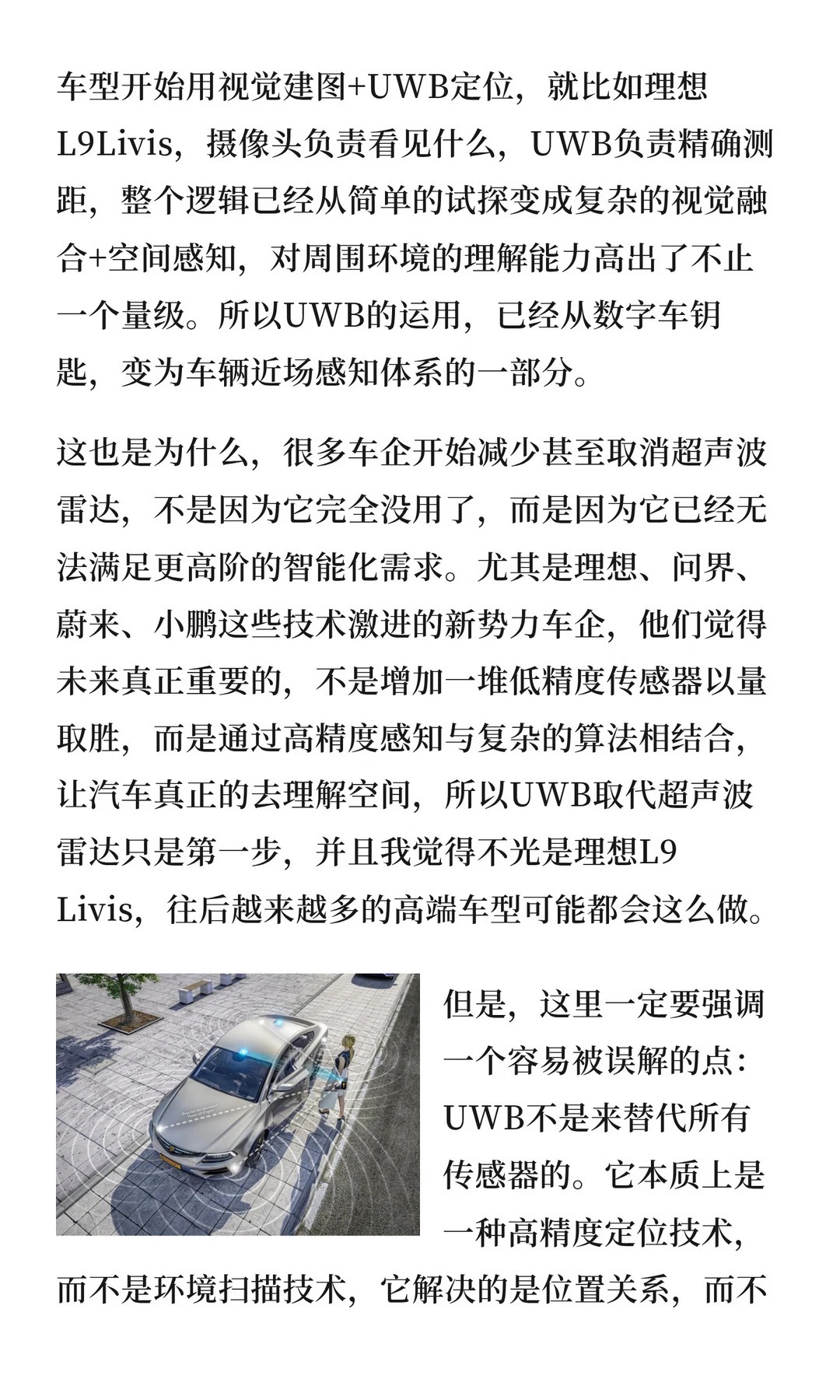 车型开始用视觉建图+UWB定位，就比如理想L9Livis，摄像头负责看见什么，UWB负责精确测距，整个逻辑已经从简单的试探变成复杂的视觉融合+空间感知，对周围环境的理解能力高出了不止一个量级。所以UWB的运用，已经从数字车钥匙，变为车辆近场感知体系的一部分。

这也是为什么，很多车企开始减少甚至取消超声波雷达，不是因为它完全没用了，而是因为它已经无法满足更高阶的智能化需求。尤其是理想、问界、蔚来、小鹏这些技术激进的新势力车企，他们觉得未来真正重要的，不是增加一堆低精度传感器以量取胜，而是通过高精度感知与复杂的算法相结合，让汽车真正的去理解空间，所以UWB取代超声波雷达只是第一步，并且我觉得不光是理想L9 Livis，往后越来越多的高端车型可能都会这么做。

但是，这里一定要强调一个容易被误解的点：UWB不是来替代所有传感器的。它本质上是一种高精度定位技术，而不是环境扫描技术，它解决的是位置关系，而不